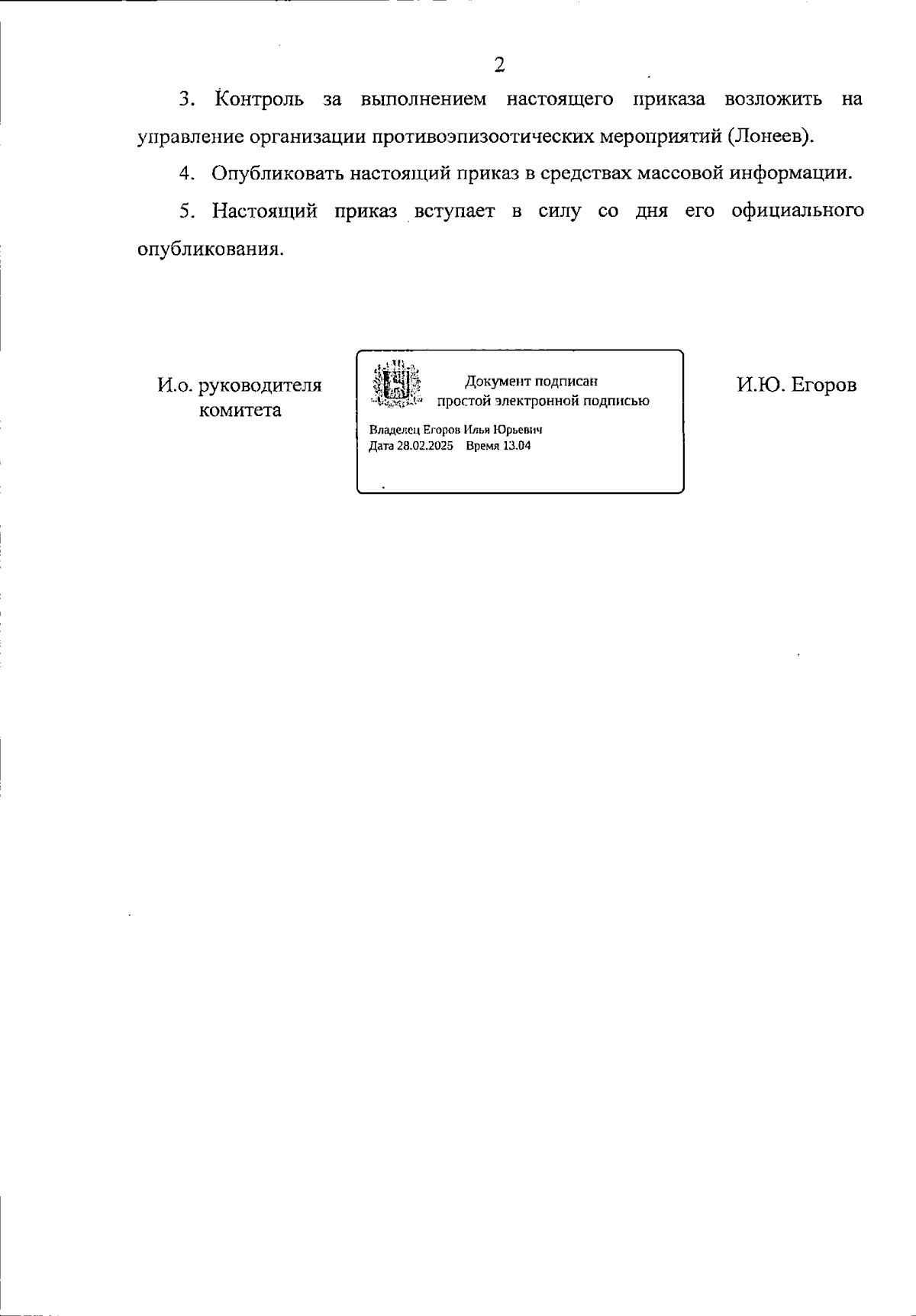 2

3. Контроль за выполнением настоящего приказа возложить на управление организации противоэпизоотических мероприятий (Лонеев).

4. Опубликовать настоящий приказ в средствах массовой информации.

5. Настоящий приказ вступает в силу со дня его официального опубликования.

И.о. руководителя комитета

Документ подписан простой электронной подписью

Владелец Егоров Илья Юрьевич
Дата 28.02.2025 Время 13.04

И.Ю. Егоров